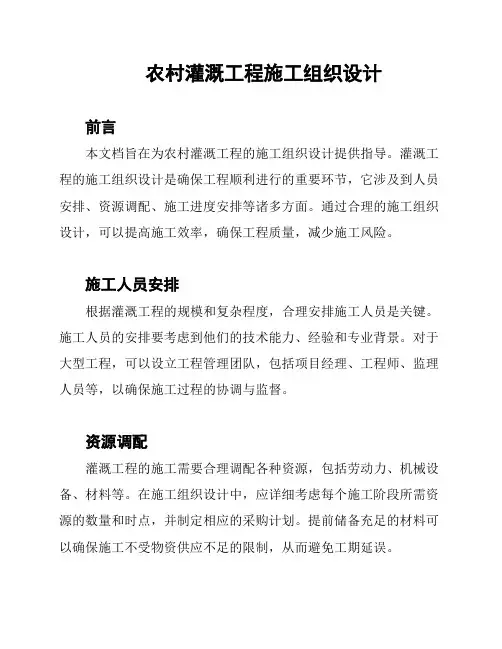 农村灌溉工程施工组织设计

前言

本文档旨在为农村灌溉工程的施工组织设计提供指导。灌溉工程的施工组织设计是确保工程顺利进行的重要环节，它涉及到人员安排、资源调配、施工进度安排等诸多方面。通过合理的施工组织设计，可以提高施工效率，确保工程质量，减少施工风险。

施工人员安排

根据灌溉工程的规模和复杂程度，合理安排施工人员是关键。施工人员的安排要考虑到他们的技术能力、经验和专业背景。对于大型工程，可以设立工程管理团队，包括项目经理、工程师、监理人员等，以确保施工过程的协调与监督。

资源调配

灌溉工程的施工需要合理调配各种资源，包括劳动力、机械设备、材料等。在施工组织设计中，应详细考虑每个施工阶段所需资源的数量和时点，并制定相应的采购计划。提前储备充足的材料可以确保施工不受物资供应不足的限制，从而避免工期延误。